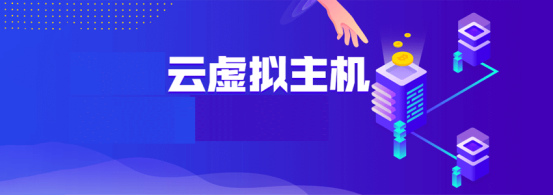 云虚拟主机